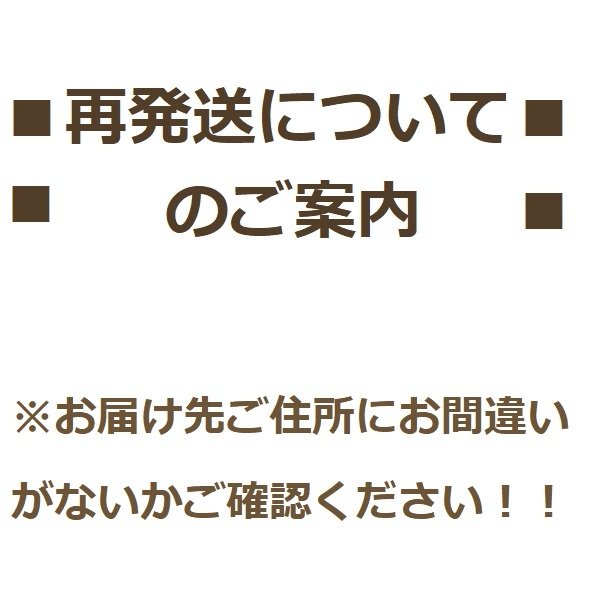 ■再発送について■
■　のご案内　■

※お届け先ご住所にお間違いがないかご確認ください！！